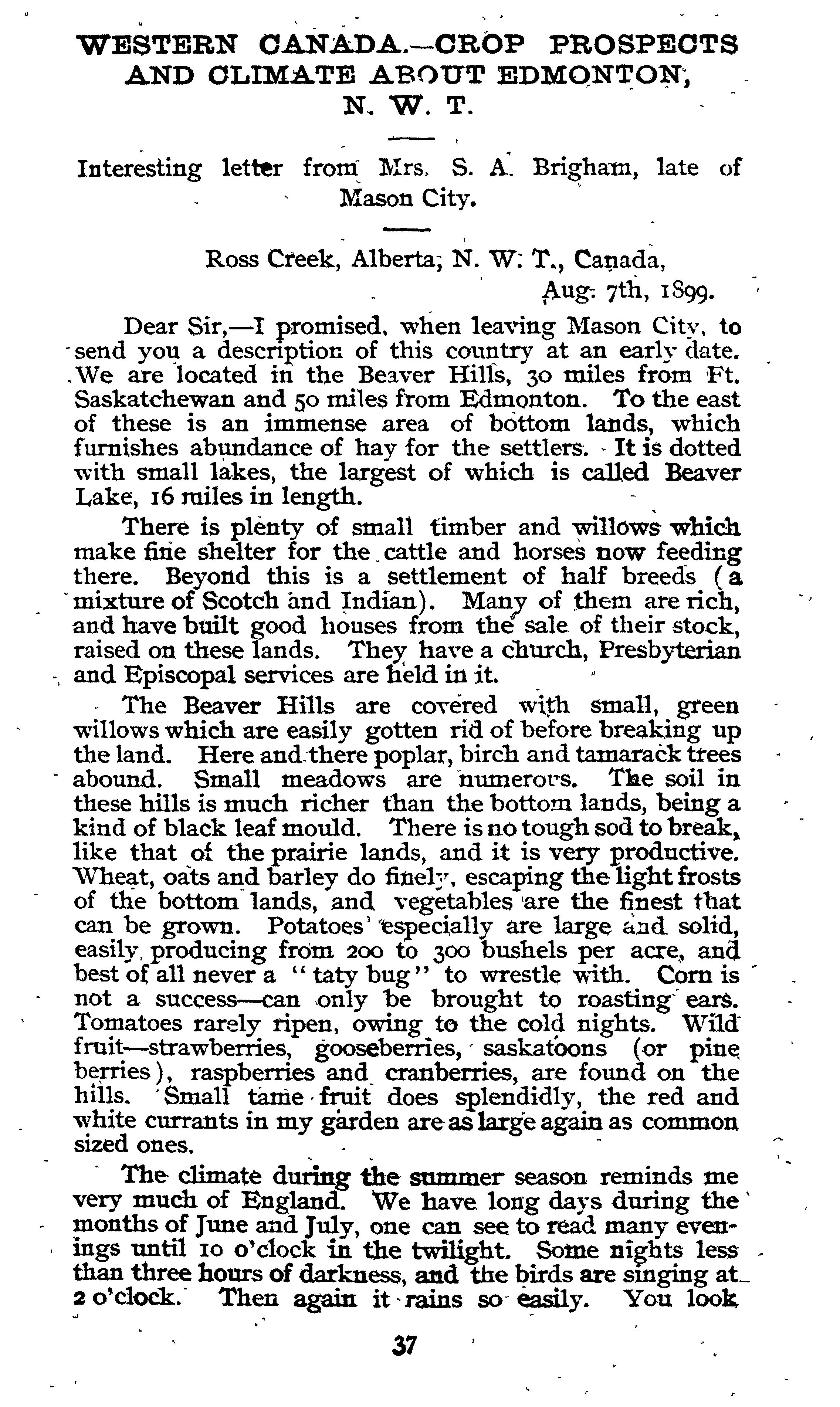 WESTERN CANADA.—CROP PROSPECTS AND CLIMATE ABOUT EDMONTON, N. W. T.

Interesting letter from Mrs. S. A. Brigham, late of Mason City.

Ross Creek, Alberta, N. W. T., Canada, Aug. 7th, 1899.

Dear Sir,—I promised, when leaving Mason City, to send you a description of this country at an early date. We are located in the Beaver Hills, 30 miles from Ft. Saskatchewan and 50 miles from Edmonton. To the east of these is an immense area of bottom lands, which furnishes abundance of hay for the settlers. It is dotted with small lakes, the largest of which is called Beaver Lake, 16 miles in length.

There is plenty of small timber and willows which make fine shelter for the cattle and horses now feeding there. Beyond this is a settlement of half breeds (a mixture of Scotch and Indian). Many of them are rich, and have built good houses from the sale of their stock, raised on these lands. They have a church, Presbyterian and Episcopal services are held in it.

The Beaver Hills are covered with small, green willows which are easily gotten rid of before breaking up the land. Here and there poplar, birch and tamarack trees abound. Small meadows are numerous. The soil in these hills is much richer than the bottom lands, being a kind of black leaf mould. There is no tough sod to break, like that of the prairie lands, and it is very productive. Wheat, oats and barley do finely, escaping the light frosts of the bottom lands, and vegetables are the finest that can be grown. Potatoes especially are large and solid, easily producing from 200 to 300 bushels per acre, and best of all never a "taty bug" to wrestle with. Corn is not a success—can only be brought to roasting ears. Tomatoes rarely ripen, owing to the cold nights. Wild fruit—strawberries, gooseberries, saskatoons (or pine berries), raspberries and cranberries, are found on the hills. Small tame fruit does splendidly, the red and white currants in my garden are as large again as common sized ones.

The climate during the summer season reminds me very much of England. We have long days during the months of June and July, one can see to read many evenings until 10 o'clock in the twilight. Some nights less than three hours of darkness, and the birds are singing at 2 o'clock. Then again it rains so easily. You look

37